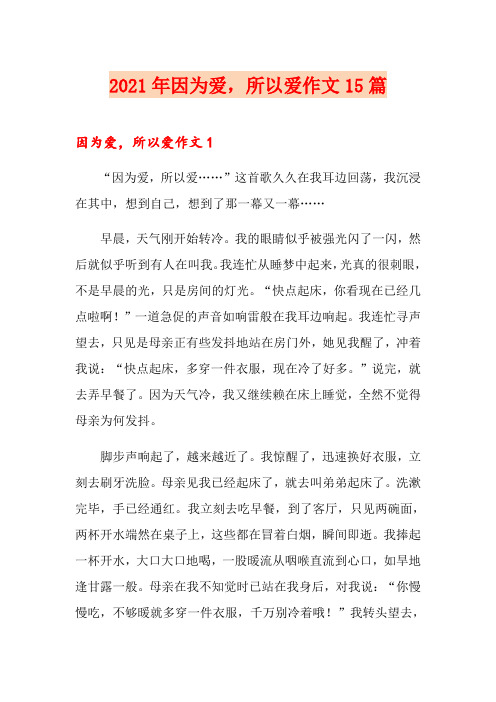 2021年因为爱，所以爱作文15篇

因为爱，所以爱作文1

“因为爱，所以爱……”这首歌久久在我耳边回荡，我沉浸在其中，想到自己，想到了那一幕又一幕……

早晨，天气刚开始转冷。我的眼睛似乎被强光闪了一闪，然后就似乎听到有人在叫我。我连忙从睡梦中起来，光真的很刺眼，不是早晨的光，只是房间的灯光。“快点起床，你看现在已经几点啦啊！”一道急促的声音如响雷般在我耳边响起。我连忙寻声望去，只见是母亲正有些发抖地站在房门外，她见我醒了，冲着我说：“快点起床，多穿一件衣服，现在冷了好多。”说完，就去弄早餐了。因为天气冷，我又继续赖在床上睡觉，全然不觉得母亲为何发抖。

脚步声响起了，越来越近了。我惊醒了，迅速换好衣服，立刻去刷牙洗脸。母亲见我已经起床了，就去叫弟弟起床了。洗漱完毕，手已经通红。我立刻去吃早餐，到了客厅，只见两碗面，两杯开水端然在桌子上，这些都在冒着白烟，瞬间即逝。我捧起一杯开水，大口大口地喝，一股暖流从咽喉直流到心口，如旱地逢甘露一般。母亲在我不知觉时已站在我身后，对我说：“你慢慢吃，不够暖就多穿一件衣服，千万别冷着哦！”我转头望去，